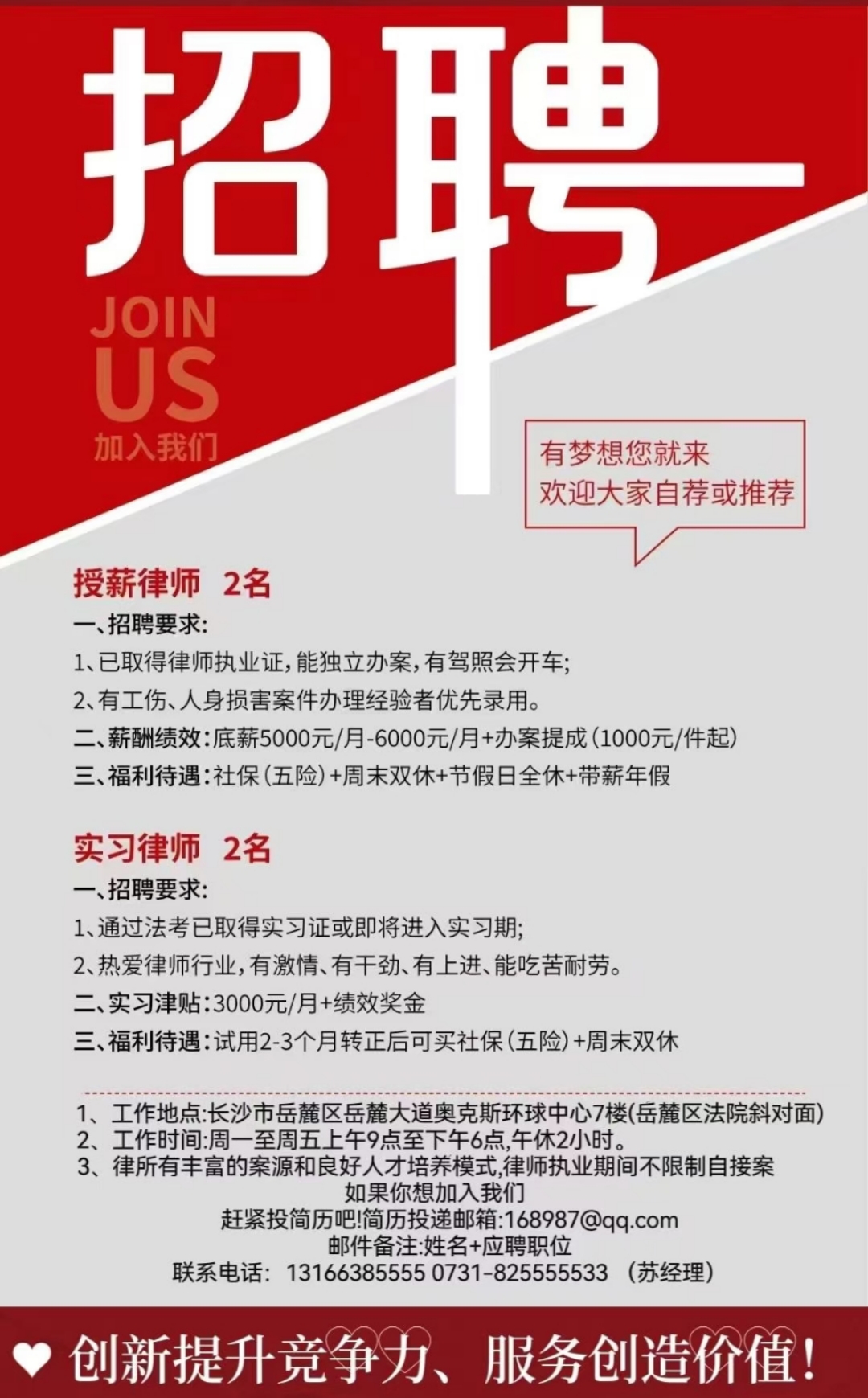 招聘

JOIN
US
加入我们

有梦想您就来
欢迎大家自荐或推荐

授薪律师 2名

一、招聘要求:

1、已取得律师执业证,能独立办案,有驾照会开车;

2、有工伤、人身损害案件办理经验者优先录用。

二、薪酬绩效:底薪5000元/月-6000元/月+办案提成(1000元/件起)

三、福利待遇:社保(五险)+周末双休+节假日全休+带薪年假

实习律师 2名

一、招聘要求:

1、通过法考已取得实习证或即将进入实习期;

2、热爱律师行业,有激情、有干劲、有上进、能吃苦耐劳。

二、实习津贴:3000元/月+绩效奖金

三、福利待遇:试用2-3个月转正后可买社保(五险)+周末双休

1、工作地点:长沙市岳麓区岳麓大道奥克斯环球中心7楼(岳麓区法院斜对面)
2、工作时间:周一至周五上午9点至下午6点,午休2小时。
3、律所有丰富的案源和良好人才培养模式,律师执业期间不限制自接案
如果你想加入我们
赶紧投简历吧!简历投递邮箱:168987@qq.com
邮件备注:姓名+应聘职位
联系电话: 13166385555 0731-825555533 (苏经理)

创新提升竞争力、服务创造价值!